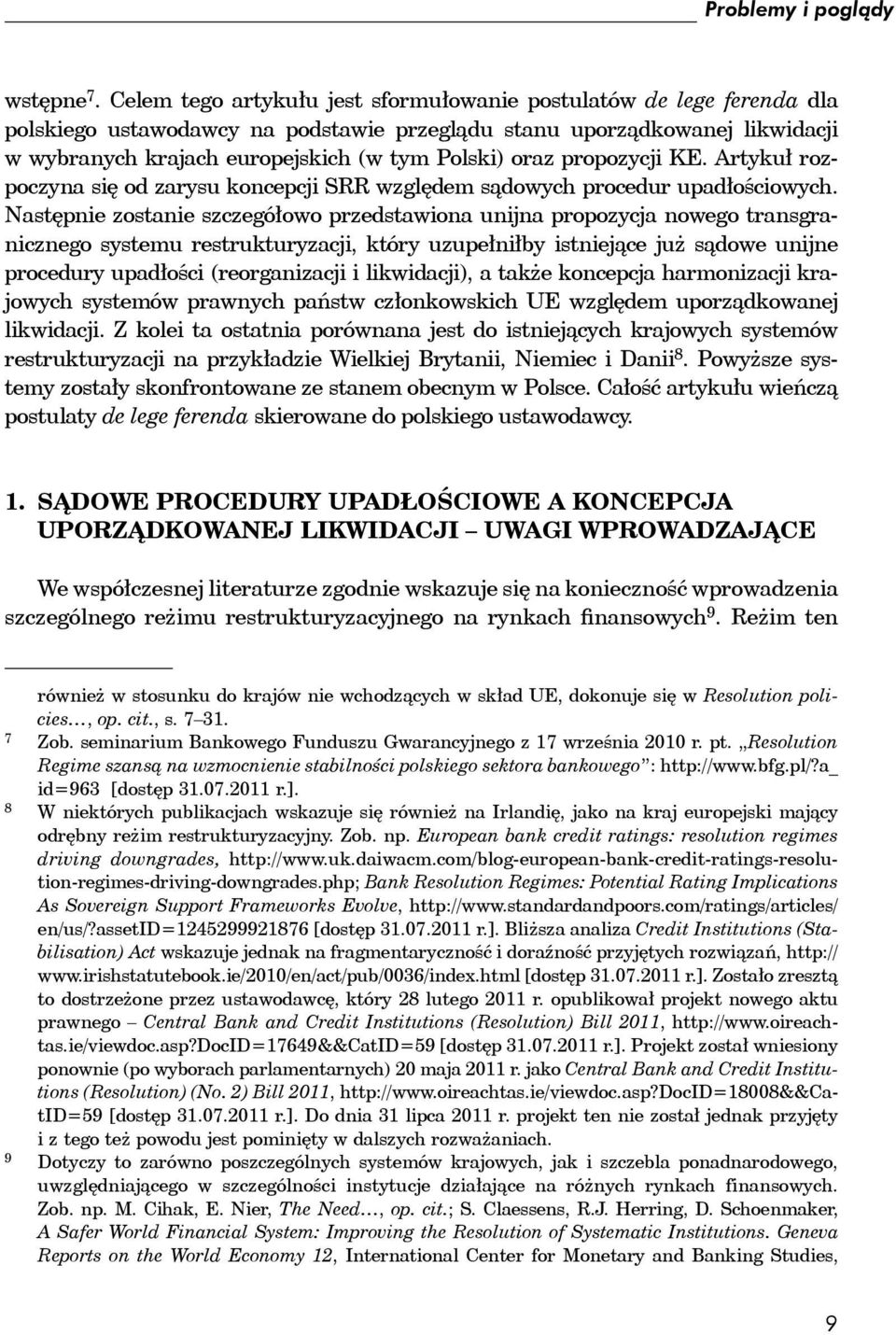 Problemy i poglądy

wstępne$^7$. Celem tego artykułu jest sformułowanie postulatów de lege ferenda dla polskiego ustawodawcy na podstawie przeglądu stanu uporządkowanej likwidacji w wybranych krajach europejskich (w tym Polski) oraz propozycji KE. Artykuł rozpoczyna się od zarysu koncepcji SRR względem sądowych procedur upadłościowych. Następnie zostanie szczegółowo przedstawiona unijna propozycja nowego transgranicznego systemu restrukturyzacji, który uzupełniłby istniejące już sądowe unijne procedury upadłości (reorganizacji i likwidacji), a także koncepcja harmonizacji krajowych systemów prawnych państw członkowskich UE względem uporządkowanej likwidacji. Z kolei ta ostatnia porównana jest do istniejących krajowych systemów restrukturyzacji na przykładzie Wielkiej Brytanii, Niemiec i Danii$^8$. Powyższe systemy zostały skonfrontowane ze stanem obecnym w Polsce. Całość artykułu wieńczą postulaty de lege ferenda skierowane do polskiego ustawodawcy.

1. SĄDOWE PROCEDURY UPADŁOŚCIOWE A KONCEPCJA UPORZĄDKOWANEJ LIKWIDACJI – UWAGI WPROWADZAJĄCE

We współczesnej literaturze zgodnie wskazuje się na konieczność wprowadzenia szczególnego reżimu restrukturyzacyjnego na rynkach finansowych$^9$. Reżim ten

również w stosunku do krajów nie wchodzących w skład UE, dokonuje się w Resolution policies…, op. cit., s. 7–31.

7 Zob. seminarium Bankowego Funduszu Gwarancyjnego z 17 września 2010 r. pt. „Resolution Regime szansą na wzmocnienie stabilności polskiego sektora bankowego”: http://www.bfg.pl/?a_id=963 [dostęp 31.07.2011 r.].

8 W niektórych publikacjach wskazuje się również na Irlandię, jako na kraj europejski mający odrębny reżim restrukturyzacyjny. Zob. np. European bank credit ratings: resolution regimes driving downgrades, http://www.uk.daiwacm.com/blog-european-bank-credit-ratings-resolution-regimes-driving-downgrades.php; Bank Resolution Regimes: Potential Rating Implications As Sovereign Support Frameworks Evolve, http://www.standardandpoors.com/ratings/articles/en/us/?assetID=1245299921876 [dostęp 31.07.2011 r.]. Bliższa analiza Credit Institutions (Stabilisation) Act wskazuje jednak na fragmentaryczność i doraźność przyjętych rozwiązań, http://www.irishstatutebook.ie/2010/en/act/pub/0036/index.html [dostęp 31.07.2011 r.]. Zostało zresztą to dostrzeżone przez ustawodawcę, który 28 lutego 2011 r. opublikował projekt nowego aktu prawnego – Central Bank and Credit Institutions (Resolution) Bill 2011, http://www.oireachtas.ie/viewdoc.asp?DocID=17649&&CatID=59 [dostęp 31.07.2011 r.]. Projekt został wniesiony ponownie (po wyborach parlamentarnych) 20 maja 2011 r. jako Central Bank and Credit Institutions (Resolution) (No. 2) Bill 2011, http://www.oireachtas.ie/viewdoc.asp?DocID=18008&&CatID=59 [dostęp 31.07.2011 r.]. Do dnia 31 lipca 2011 r. projekt ten nie został jednak przyjęty i z tego też powodu jest pominięty w dalszych rozważaniach.

9 Dotyczy to zarówno poszczególnych systemów krajowych, jak i szczebla ponadnarodowego, uwzględniającego w szczególności instytucje działające na różnych rynkach finansowych. Zob. np. M. Cihak, E. Nier, The Need…, op. cit.; S. Claessens, R.J. Herring, D. Schoenmaker, A Safer World Financial System: Improving the Resolution of Systematic Institutions. Geneva Reports on the World Economy 12, International Center for Monetary and Banking Studies,

9